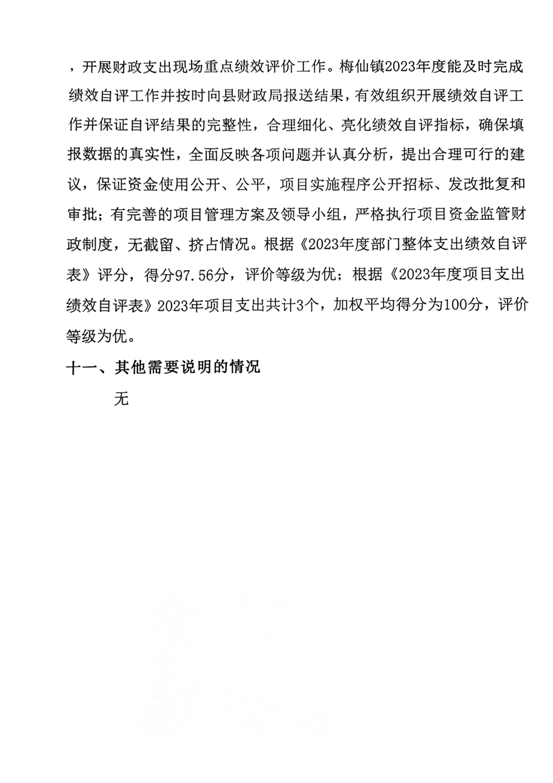 ，开展财政支出现场重点绩效评价工作。梅仙镇2023年度能及时完成绩效自评工作并按时向县财政局报送结果，有效组织开展绩效自评工作并保证自评结果的完整性，合理细化、亮化绩效自评指标，确保填报数据的真实性，全面反映各项问题并认真分析，提出合理可行的建议，保证资金使用公开、公平，项目实施程序公开招标、发改批复和审批；有完善的项目管理方案及领导小组，严格执行项目资金监管财政制度，无截留、挤占情况。根据《2023年度部门整体支出绩效自评表》评分，得分97.56分，评价等级为优；根据《2023年度项目支出绩效自评表》2023年项目支出共计3个，加权平均得分为100分，评价等级为优。

十一、其他需要说明的情况

无